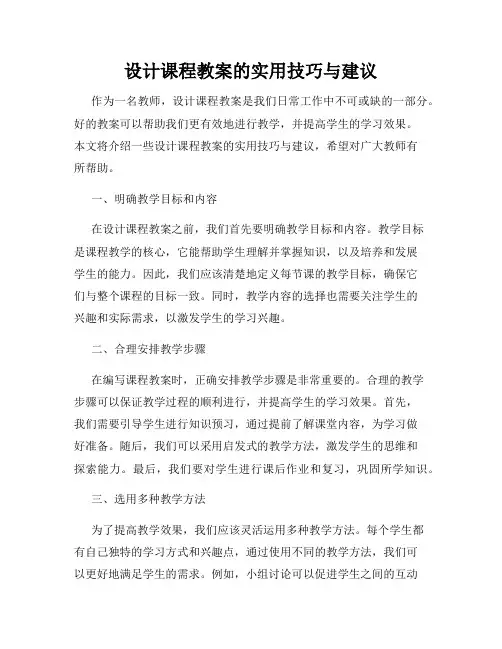 设计课程教案的实用技巧与建议

作为一名教师，设计课程教案是我们日常工作中不可或缺的一部分。好的教案可以帮助我们更有效地进行教学，并提高学生的学习效果。本文将介绍一些设计课程教案的实用技巧与建议，希望对广大教师有所帮助。

一、明确教学目标和内容

在设计课程教案之前，我们首先要明确教学目标和内容。教学目标是课程教学的核心，它能帮助学生理解并掌握知识，以及培养和发展学生的能力。因此，我们应该清楚地定义每节课的教学目标，确保它们与整个课程的目标一致。同时，教学内容的选择也需要关注学生的兴趣和实际需求，以激发学生的学习兴趣。

二、合理安排教学步骤

在编写课程教案时，正确安排教学步骤是非常重要的。合理的教学步骤可以保证教学过程的顺利进行，并提高学生的学习效果。首先，我们需要引导学生进行知识预习，通过提前了解课堂内容，为学习做好准备。随后，我们可以采用启发式的教学方法，激发学生的思维和探索能力。最后，我们要对学生进行课后作业和复习，巩固所学知识。

三、选用多种教学方法

为了提高教学效果，我们应该灵活运用多种教学方法。每个学生都有自己独特的学习方式和兴趣点，通过使用不同的教学方法，我们可以更好地满足学生的需求。例如，小组讨论可以促进学生之间的互动